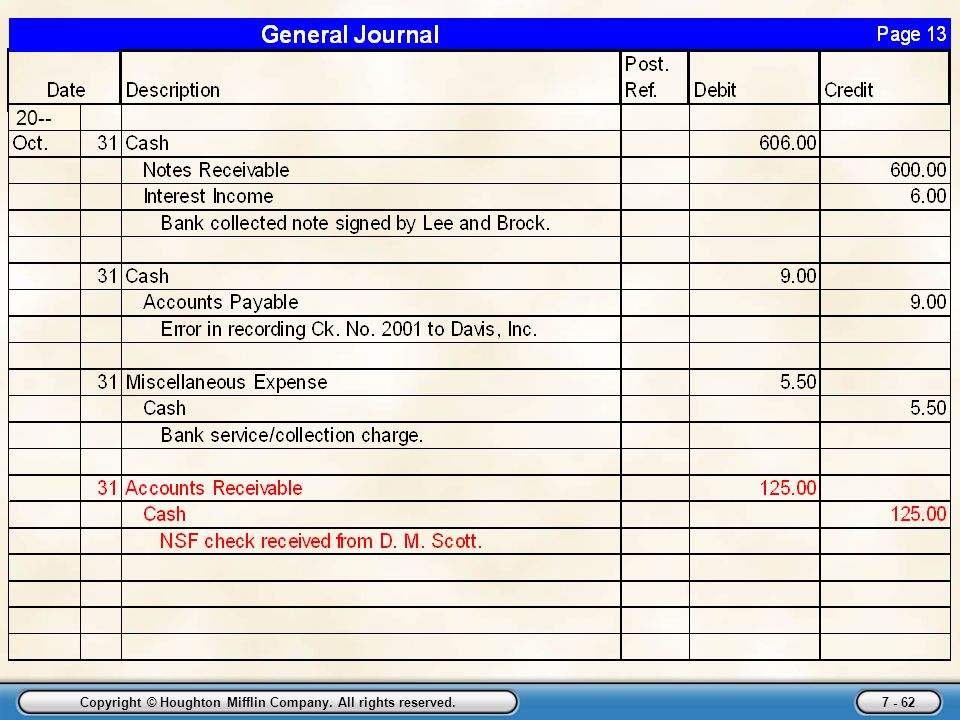 General Journal

Page 13

| Date | | Description | Post. Ref. | Debit | Credit |
|---|---|---|---|---|---|
| 20-- | | | | | |
| Oct. | 31 | Cash | | 606.00 | |
| | | Notes Receivable | | | 600.00 |
| | | Interest Income | | | 6.00 |
| | | Bank collected note signed by Lee and Brock. | | | |
| | | | | | |
| | 31 | Cash | | 9.00 | |
| | | Accounts Payable | | | 9.00 |
| | | Error in recording Ck. No. 2001 to Davis, Inc. | | | |
| | | | | | |
| | 31 | Miscellaneous Expense | | 5.50 | |
| | | Cash | | | 5.50 |
| | | Bank service/collection charge. | | | |
| | | | | | |
| | 31 | Accounts Receivable | | 125.00 | |
| | | Cash | | | 125.00 |
| | | NSF check received from D. M. Scott. | | | |

Copyright © Houghton Mifflin Company. All rights reserved.

7 - 62